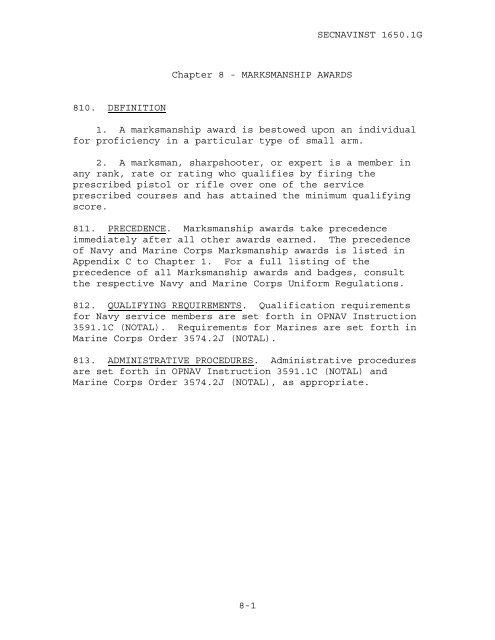 SECNAVINST 1650.1G

Chapter 8 - MARKSMANSHIP AWARDS

810. DEFINITION

1. A marksmanship award is bestowed upon an individual for proficiency in a particular type of small arm.

2. A marksman, sharpshooter, or expert is a member in any rank, rate or rating who qualifies by firing the prescribed pistol or rifle over one of the service prescribed courses and has attained the minimum qualifying score.

811. PRECEDENCE. Marksmanship awards take precedence immediately after all other awards earned. The precedence of Navy and Marine Corps Marksmanship awards is listed in Appendix C to Chapter 1. For a full listing of the precedence of all Marksmanship awards and badges, consult the respective Navy and Marine Corps Uniform Regulations.

812. QUALIFYING REQUIREMENTS. Qualification requirements for Navy service members are set forth in OPNAV Instruction 3591.1C (NOTAL). Requirements for Marines are set forth in Marine Corps Order 3574.2J (NOTAL).

813. ADMINISTRATIVE PROCEDURES. Administrative procedures are set forth in OPNAV Instruction 3591.1C (NOTAL) and Marine Corps Order 3574.2J (NOTAL), as appropriate.

8-1